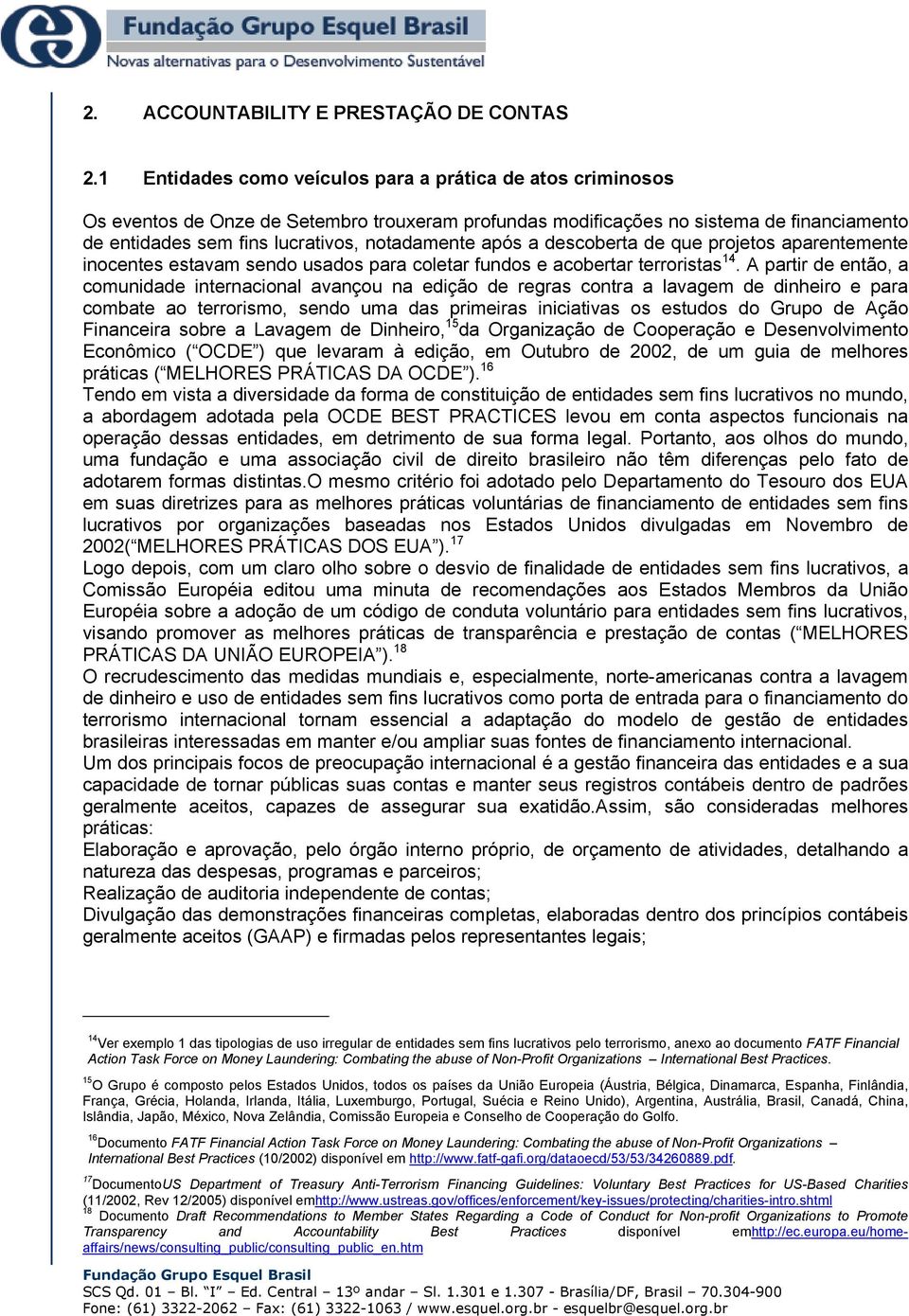 Fundação Grupo Esquel Brasil
Novas alternativas para o Desenvolvimento Sustentável

2. ACCOUNTABILITY E PRESTAÇÃO DE CONTAS

2.1 Entidades como veículos para a prática de atos criminosos

Os eventos de Onze de Setembro trouxeram profundas modificações no sistema de financiamento de entidades sem fins lucrativos, notadamente após a descoberta de que projetos aparentemente inocentes estavam sendo usados para coletar fundos e acobertar terroristas$^{14}$. A partir de então, a comunidade internacional avançou na edição de regras contra a lavagem de dinheiro e para combate ao terrorismo, sendo uma das primeiras iniciativas os estudos do Grupo de Ação Financeira sobre a Lavagem de Dinheiro,$^{15}$da Organização de Cooperação e Desenvolvimento Econômico ("OCDE") que levaram à edição, em Outubro de 2002, de um guia de melhores práticas ("MELHORES PRÁTICAS DA OCDE").$^{16}$
Tendo em vista a diversidade da forma de constituição de entidades sem fins lucrativos no mundo, a abordagem adotada pela OCDE BEST PRACTICES levou em conta aspectos funcionais na operação dessas entidades, em detrimento de sua forma legal. Portanto, aos olhos do mundo, uma fundação e uma associação civil de direito brasileiro não têm diferenças pelo fato de adotarem formas distintas.O mesmo critério foi adotado pelo Departamento do Tesouro dos EUA em suas diretrizes para as melhores práticas voluntárias de financiamento de entidades sem fins lucrativos por organizações baseadas nos Estados Unidos divulgadas em Novembro de 2002("MELHORES PRÁTICAS DOS EUA").$^{17}$
Logo depois, com um claro olho sobre o desvio de finalidade de entidades sem fins lucrativos, a Comissão Européia editou uma minuta de recomendações aos Estados Membros da União Européia sobre a adoção de um código de conduta voluntário para entidades sem fins lucrativos, visando promover as melhores práticas de transparência e prestação de contas ("MELHORES PRÁTICAS DA UNIÃO EUROPEIA").$^{18}$
O recrudescimento das medidas mundiais e, especialmente, norte-americanas contra a lavagem de dinheiro e uso de entidades sem fins lucrativos como porta de entrada para o financiamento do terrorismo internacional tornam essencial a adaptação do modelo de gestão de entidades brasileiras interessadas em manter e/ou ampliar suas fontes de financiamento internacional.
Um dos principais focos de preocupação internacional é a gestão financeira das entidades e a sua capacidade de tornar públicas suas contas e manter seus registros contábeis dentro de padrões geralmente aceitos, capazes de assegurar sua exatidão.Assim, são consideradas melhores práticas:
Elaboração e aprovação, pelo órgão interno próprio, de orçamento de atividades, detalhando a natureza das despesas, programas e parceiros;
Realização de auditoria independente de contas;
Divulgação das demonstrações financeiras completas, elaboradas dentro dos princípios contábeis geralmente aceitos (GAAP) e firmadas pelos representantes legais;

$^{14}$Ver exemplo 1 das tipologias de uso irregular de entidades sem fins lucrativos pelo terrorismo, anexo ao documento FATF Financial Action Task Force on Money Laundering: Combating the abuse of Non-Profit Organizations – International Best Practices.
$^{15}$O Grupo é composto pelos Estados Unidos, todos os países da União Europeia (Áustria, Bélgica, Dinamarca, Espanha, Finlândia, França, Grécia, Holanda, Irlanda, Itália, Luxemburgo, Portugal, Suécia e Reino Unido), Argentina, Austrália, Brasil, Canadá, China, Islândia, Japão, México, Nova Zelândia, Comissão Europeia e Conselho de Cooperação do Golfo.
$^{16}$Documento FATF Financial Action Task Force on Money Laundering: Combating the abuse of Non-Profit Organizations – International Best Practices (10/2002) disponível em http://www.fatf-gafi.org/dataoecd/53/53/34260889.pdf.
$^{17}$DocumentoUS Department of Treasury Anti-Terrorism Financing Guidelines: Voluntary Best Practices for US-Based Charities (11/2002, Rev 12/2005) disponível emhttp://www.ustreas.gov/offices/enforcement/key-issues/protecting/charities-intro.shtml
$^{18}$ Documento Draft Recommendations to Member States Regarding a Code of Conduct for Non-profit Organizations to Promote Transparency and Accountability Best Practices disponível emhttp://ec.europa.eu/home-affairs/news/consulting_public/consulting_public_en.htm

Fundação Grupo Esquel Brasil
SCS Qd. 01 – Bl. "I" – Ed. Central – 13º andar – Sl. 1.301 e 1.307 - Brasília/DF, Brasil – 70.304-900
Fone: (61) 3322-2062 – Fax: (61) 3322-1063 / www.esquel.org.br - esquelbr@esquel.org.br